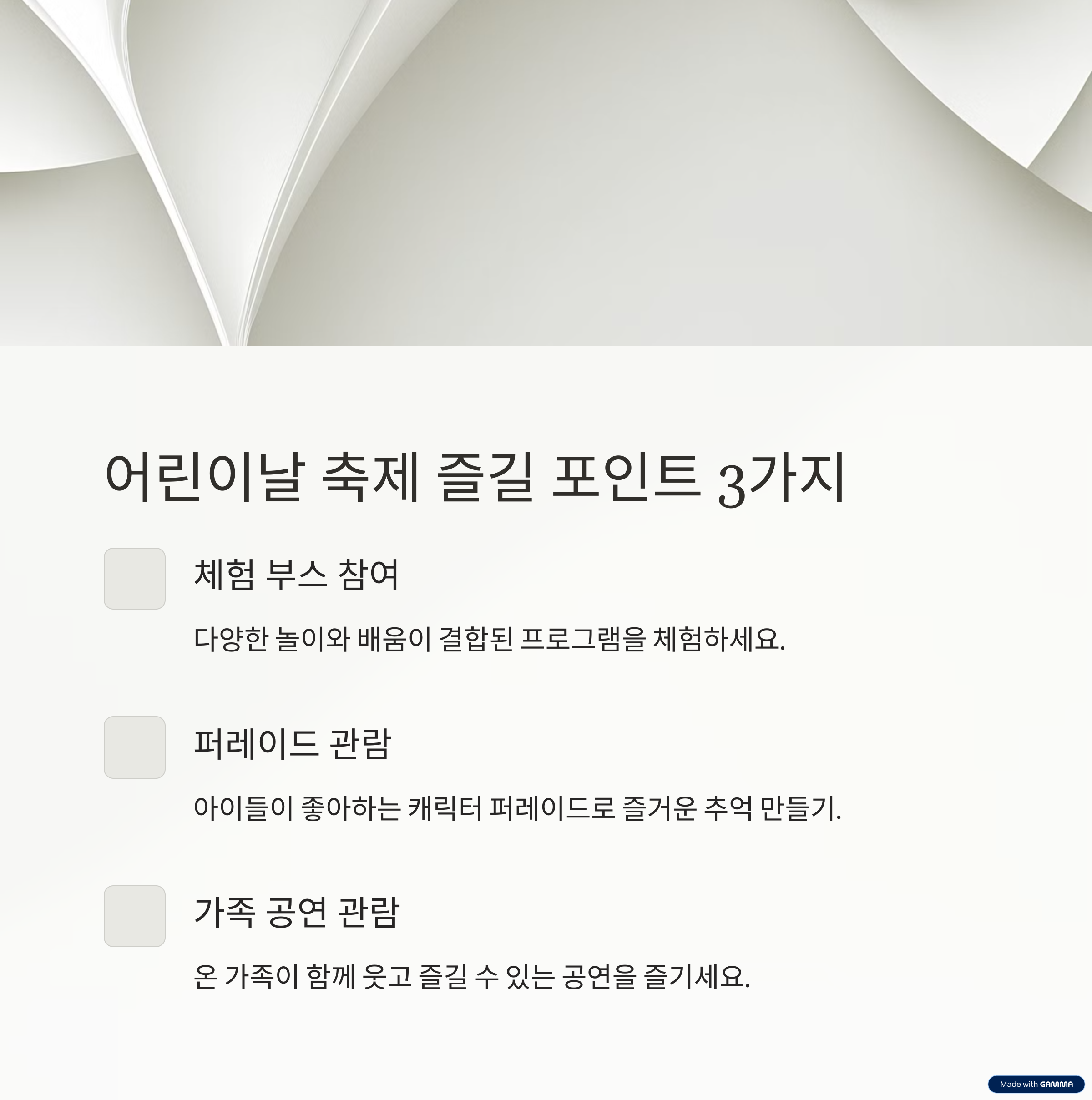 어린이날 축제 즐길 포인트 3가지

체험 부스 참여

다양한 놀이와 배움이 결합된 프로그램을 체험하세요.

퍼레이드 관람

아이들이 좋아하는 캐릭터 퍼레이드로 즐거운 추억 만들기.

가족 공연 관람

온 가족이 함께 웃고 즐길 수 있는 공연을 즐기세요.

Made with GAMMA